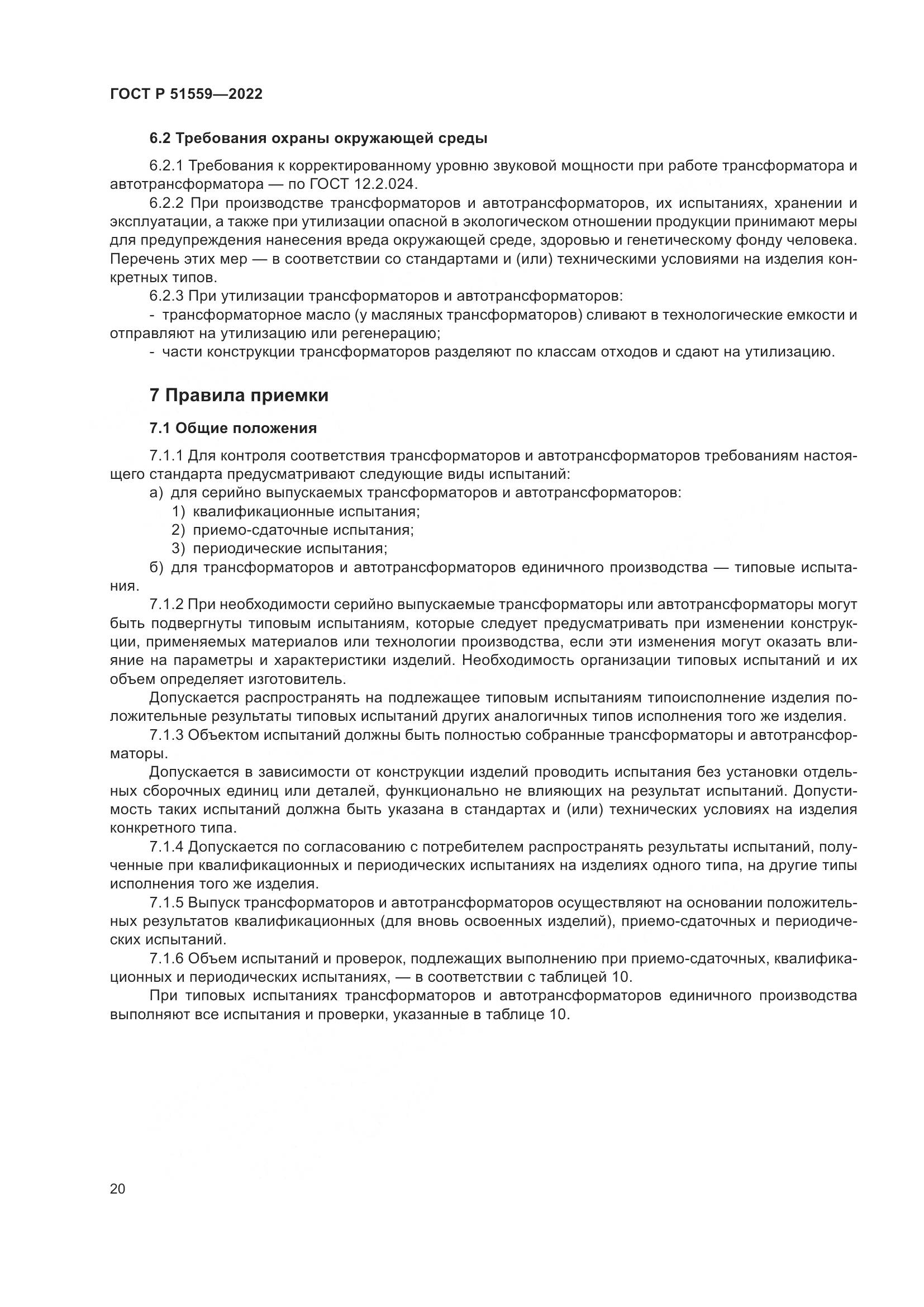 ГОСТ Р 51559—2022

6.2 Требования охраны окружающей среды

6.2.1 Требования к корректированному уровню звуковой мощности при работе трансформатора и автотрансформатора — по ГОСТ 12.2.024.

6.2.2 При производстве трансформаторов и автотрансформаторов, их испытаниях, хранении и эксплуатации, а также при утилизации опасной в экологическом отношении продукции принимают меры для предупреждения нанесения вреда окружающей среде, здоровью и генетическому фонду человека. Перечень этих мер — в соответствии со стандартами и (или) техническими условиями на изделия конкретных типов.

6.2.3 При утилизации трансформаторов и автотрансформаторов:

- трансформаторное масло (у масляных трансформаторов) сливают в технологические емкости и отправляют на утилизацию или регенерацию;

- части конструкции трансформаторов разделяют по классам отходов и сдают на утилизацию.

7 Правила приемки

7.1 Общие положения

7.1.1 Для контроля соответствия трансформаторов и автотрансформаторов требованиям настоящего стандарта предусматривают следующие виды испытаний:

а) для серийно выпускаемых трансформаторов и автотрансформаторов:

1) квалификационные испытания;

2) приемо-сдаточные испытания;

3) периодические испытания;

б) для трансформаторов и автотрансформаторов единичного производства — типовые испытания.

7.1.2 При необходимости серийно выпускаемые трансформаторы или автотрансформаторы могут быть подвергнуты типовым испытаниям, которые следует предусматривать при изменении конструкции, применяемых материалов или технологии производства, если эти изменения могут оказать влияние на параметры и характеристики изделий. Необходимость организации типовых испытаний и их объем определяет изготовитель.

Допускается распространять на подлежащее типовым испытаниям типоисполнение изделия положительные результаты типовых испытаний других аналогичных типов исполнения того же изделия.

7.1.3 Объектом испытаний должны быть полностью собранные трансформаторы и автотрансформаторы.

Допускается в зависимости от конструкции изделий проводить испытания без установки отдельных сборочных единиц или деталей, функционально не влияющих на результат испытаний. Допустимость таких испытаний должна быть указана в стандартах и (или) технических условиях на изделия конкретного типа.

7.1.4 Допускается по согласованию с потребителем распространять результаты испытаний, полученные при квалификационных и периодических испытаниях на изделиях одного типа, на другие типы исполнения того же изделия.

7.1.5 Выпуск трансформаторов и автотрансформаторов осуществляют на основании положительных результатов квалификационных (для вновь освоенных изделий), приемо-сдаточных и периодических испытаний.

7.1.6 Объем испытаний и проверок, подлежащих выполнению при приемо-сдаточных, квалификационных и периодических испытаниях, — в соответствии с таблицей 10.

При типовых испытаниях трансформаторов и автотрансформаторов единичного производства выполняют все испытания и проверки, указанные в таблице 10.

20